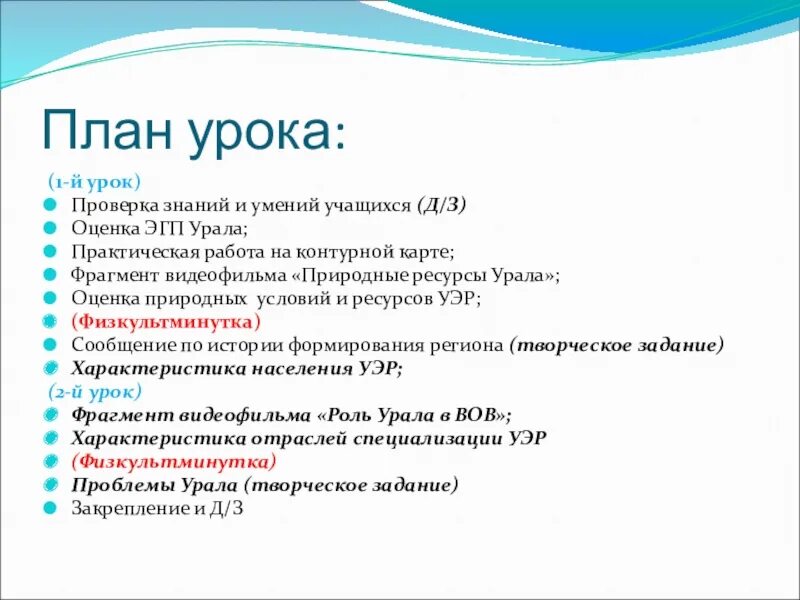 План урока:

(1-й урок)

Проверка знаний и умений учащихся (Д/З)

Оценка ЭГП Урала;

Практическая работа на контурной карте;

Фрагмент видеофильма «Природные ресурсы Урала»;

Оценка природных условий и ресурсов УЭР;

(Физкультминутка)

Сообщение по истории формирования региона (творческое задание)

Характеристика населения УЭР;

(2-й урок)

Фрагмент видеофильма «Роль Урала в ВОВ»;

Характеристика отраслей специализации УЭР

(Физкультминутка)

Проблемы Урала (творческое задание)

Закрепление и Д/З